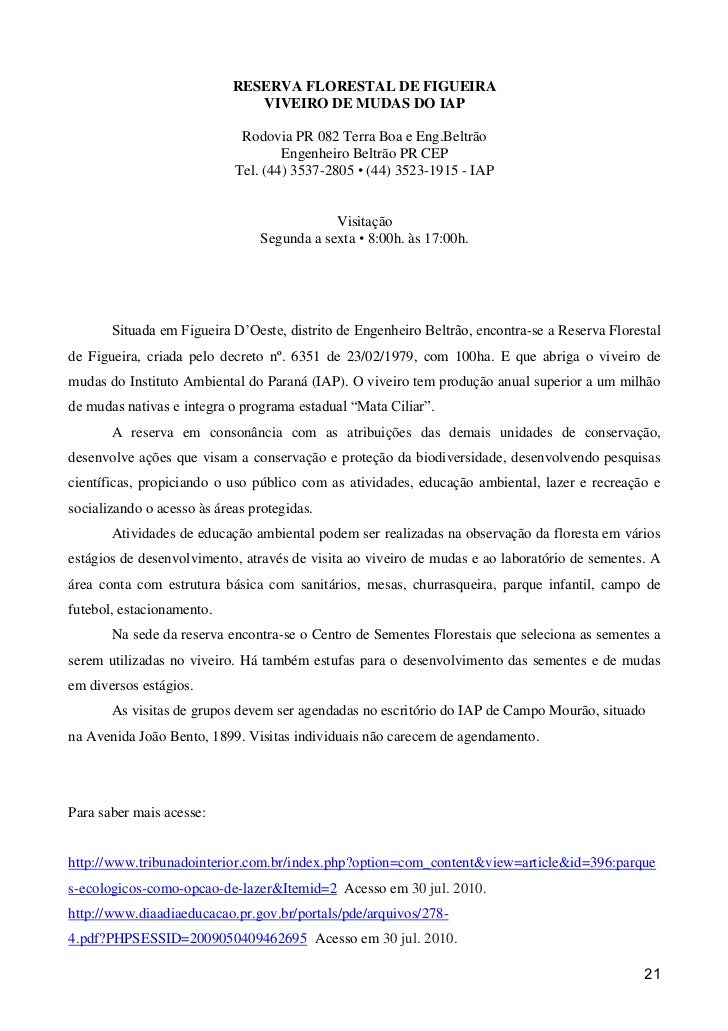 RESERVA FLORESTAL DE FIGUEIRA
VIVEIRO DE MUDAS DO IAP

Rodovia PR 082 Terra Boa e Eng.Beltrão
Engenheiro Beltrão PR CEP
Tel. (44) 3537-2805 • (44) 3523-1915 - IAP

Visitação
Segunda a sexta • 8:00h. às 17:00h.

Situada em Figueira D'Oeste, distrito de Engenheiro Beltrão, encontra-se a Reserva Florestal de Figueira, criada pelo decreto nº. 6351 de 23/02/1979, com 100ha. E que abriga o viveiro de mudas do Instituto Ambiental do Paraná (IAP). O viveiro tem produção anual superior a um milhão de mudas nativas e integra o programa estadual "Mata Ciliar".

A reserva em consonância com as atribuições das demais unidades de conservação, desenvolve ações que visam a conservação e proteção da biodiversidade, desenvolvendo pesquisas científicas, propiciando o uso público com as atividades, educação ambiental, lazer e recreação e socializando o acesso às áreas protegidas.

Atividades de educação ambiental podem ser realizadas na observação da floresta em vários estágios de desenvolvimento, através de visita ao viveiro de mudas e ao laboratório de sementes. A área conta com estrutura básica com sanitários, mesas, churrasqueira, parque infantil, campo de futebol, estacionamento.

Na sede da reserva encontra-se o Centro de Sementes Florestais que seleciona as sementes a serem utilizadas no viveiro. Há também estufas para o desenvolvimento das sementes e de mudas em diversos estágios.

As visitas de grupos devem ser agendadas no escritório do IAP de Campo Mourão, situado na Avenida João Bento, 1899. Visitas individuais não carecem de agendamento.

Para saber mais acesse:

http://www.tribunadointerior.com.br/index.php?option=com_content&view=article&id=396:parques-ecologicos-como-opcao-de-lazer&Itemid=2 Acesso em 30 jul. 2010.
http://www.diaadiaeducacao.pr.gov.br/portals/pde/arquivos/278-4.pdf?PHPSESSID=2009050409462695 Acesso em 30 jul. 2010.

21